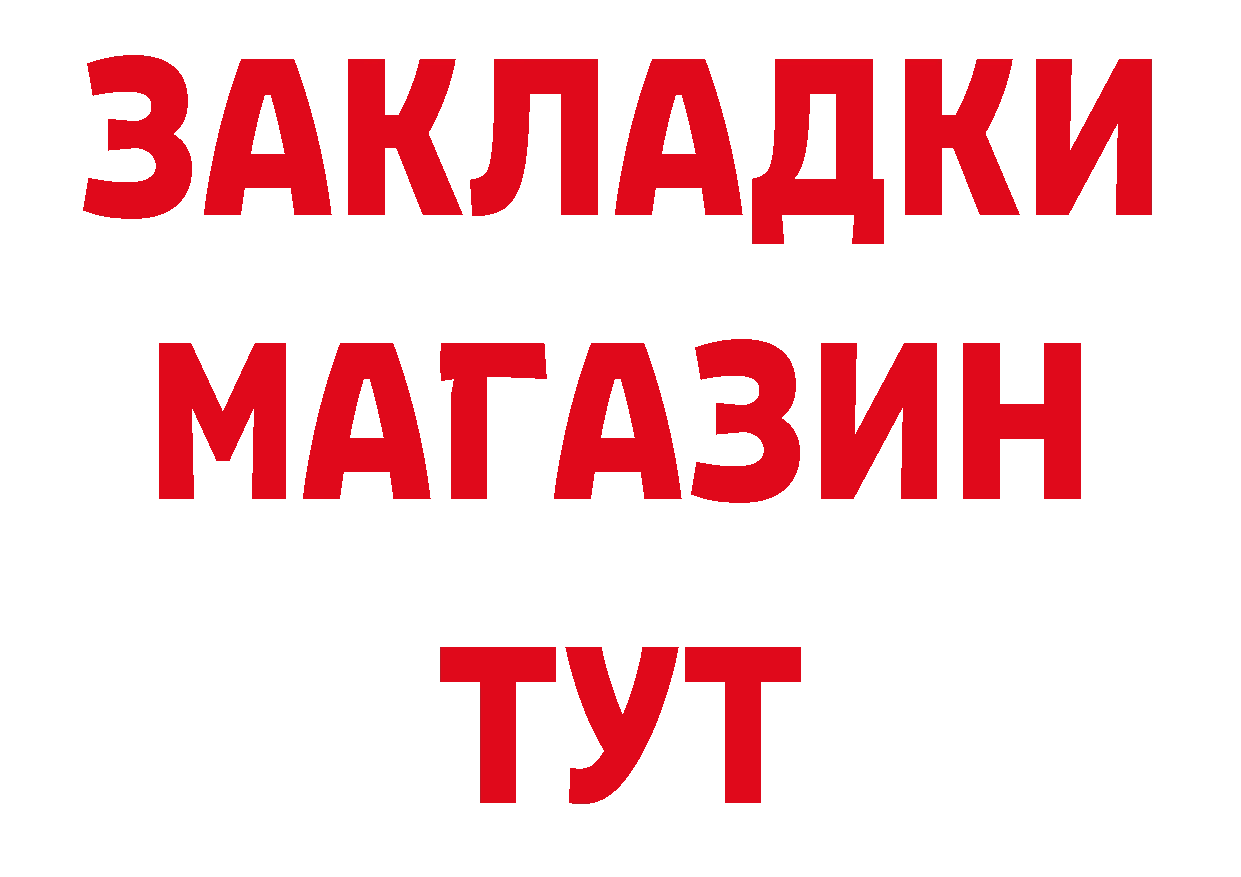 ЗАКЛАДКИ
МАГАЗИН
ТУТ